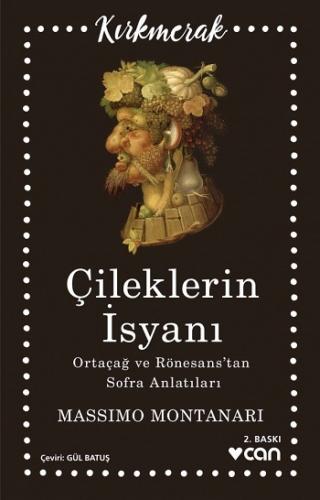 Kırkmerak

Çileklerin İsyanı

Ortaçağ ve Rönesans'tan Sofra Anlatıları

MASSIMO MONTANARI

2. BASKI

Çeviri: GÜL BATUŞ

can